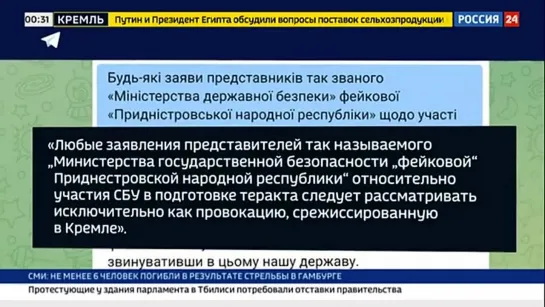 00:31 КРЕМЛЬ Путин и Президент Египта обсудили вопросы поставок сельхозпродукции РОССИЯ 24

Будь-які заяви представників так званого «Міністерства державної безпеки» фейкової «Придністровської народної республіки» щодо участі

«Любые заявления представителей так называемого „Министерства государственной безопасности „фейковой“ Приднестровской народной республики“ относительно участия СБУ в подготовке теракта следует рассматривать исключительно как провокацию, срежиссированную в Кремле».

звинувативши в цьому нашу державу.

СМИ: НЕ МЕНЕЕ 6 ЧЕЛОВЕК ПОГИБЛИ В РЕЗУЛЬТАТЕ СТРЕЛЬБЫ В ГАМБУРГЕ

Протестующие у здания парламента в Тбилиси потребовали отставки правительства